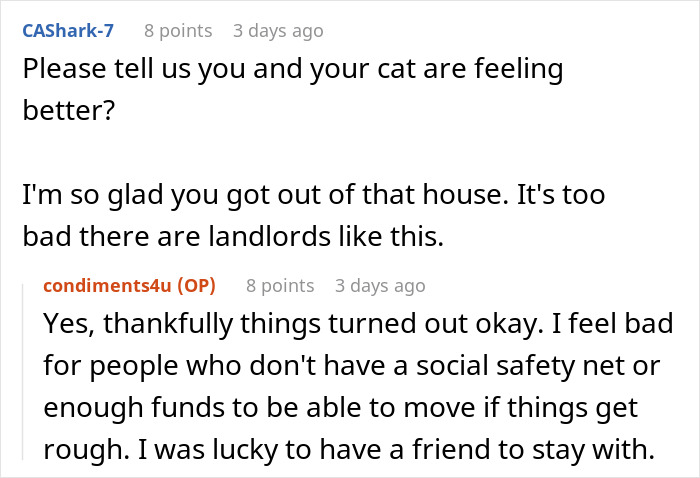 CAShark-7 8 points 3 days ago
Please tell us you and your cat are feeling better?

I'm so glad you got out of that house. It's too bad there are landlords like this.

condiments4u (OP) 8 points 3 days ago
Yes, thankfully things turned out okay. I feel bad for people who don't have a social safety net or enough funds to be able to move if things get rough. I was lucky to have a friend to stay with.